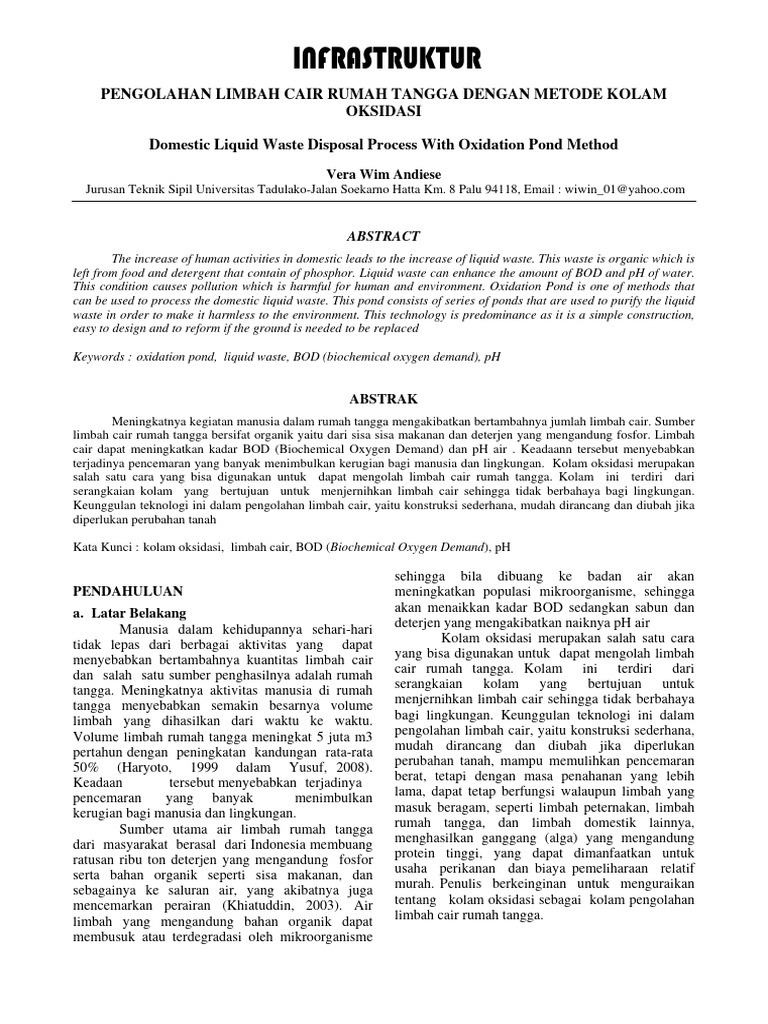 INFRASTRUKTUR

PENGOLAHAN LIMBAH CAIR RUMAH TANGGA DENGAN METODE KOLAM OKSIDASI

Domestic Liquid Waste Disposal Process With Oxidation Pond Method

Vera Wim Andiese
Jurusan Teknik Sipil Universitas Tadulako-Jalan Soekarno Hatta Km. 8 Palu 94118, Email : wiwin_01@yahoo.com

ABSTRACT

The increase of human activities in domestic leads to the increase of liquid waste. This waste is organic which is left from food and detergent that contain of phosphor. Liquid waste can enhance the amount of BOD and pH of water. This condition causes pollution which is harmful for human and environment. Oxidation Pond is one of methods that can be used to process the domestic liquid waste. This pond consists of series of ponds that are used to purify the liquid waste in order to make it harmless to the environment. This technology is predominance as it is a simple construction, easy to design and to reform if the ground is needed to be replaced

Keywords : oxidation pond, liquid waste, BOD (biochemical oxygen demand), pH

ABSTRAK

Meningkatnya kegiatan manusia dalam rumah tangga mengakibatkan bertambahnya jumlah limbah cair. Sumber limbah cair rumah tangga bersifat organik yaitu dari sisa sisa makanan dan deterjen yang mengandung fosfor. Limbah cair dapat meningkatkan kadar BOD (Biochemical Oxygen Demand) dan pH air . Keadaann tersebut menyebabkan terjadinya pencemaran yang banyak menimbulkan kerugian bagi manusia dan lingkungan. Kolam oksidasi merupakan salah satu cara yang bisa digunakan untuk dapat mengolah limbah cair rumah tangga. Kolam ini terdiri dari serangkaian kolam yang bertujuan untuk menjernihkan limbah cair sehingga tidak berbahaya bagi lingkungan. Keunggulan teknologi ini dalam pengolahan limbah cair, yaitu konstruksi sederhana, mudah dirancang dan diubah jika diperlukan perubahan tanah

Kata Kunci : kolam oksidasi, limbah cair, BOD (Biochemical Oxygen Demand), pH

PENDAHULUAN
a. Latar Belakang
Manusia dalam kehidupannya sehari-hari tidak lepas dari berbagai aktivitas yang dapat menyebabkan bertambahnya kuantitas limbah cair dan salah satu sumber penghasilnya adalah rumah tangga. Meningkatnya aktivitas manusia di rumah tangga menyebabkan semakin besarnya volume limbah yang dihasilkan dari waktu ke waktu. Volume limbah rumah tangga meningkat 5 juta m3 pertahun dengan peningkatan kandungan rata-rata 50% (Haryoto, 1999 dalam Yusuf, 2008). Keadaan tersebut menyebabkan terjadinya pencemaran yang banyak menimbulkan kerugian bagi manusia dan lingkungan.

Sumber utama air limbah rumah tangga dari masyarakat berasal dari Indonesia membuang ratusan ribu ton deterjen yang mengandung fosfor serta bahan organik seperti sisa makanan, dan sebagainya ke saluran air, yang akibatnya juga mencemarkan perairan (Khiatuddin, 2003). Air limbah yang mengandung bahan organik dapat membusuk atau terdegradasi oleh mikroorganisme sehingga bila dibuang ke badan air akan meningkatkan populasi mikroorganisme, sehingga akan menaikkan kadar BOD sedangkan sabun dan deterjen yang mengakibatkan naiknya pH air

Kolam oksidasi merupakan salah satu cara yang bisa digunakan untuk dapat mengolah limbah cair rumah tangga. Kolam ini terdiri dari serangkaian kolam yang bertujuan untuk menjernihkan limbah cair sehingga tidak berbahaya bagi lingkungan. Keunggulan teknologi ini dalam pengolahan limbah cair, yaitu konstruksi sederhana, mudah dirancang dan diubah jika diperlukan perubahan tanah, mampu memulihkan pencemaran berat, tetapi dengan masa penahanan yang lebih lama, dapat tetap berfungsi walaupun limbah yang masuk beragam, seperti limbah peternakan, limbah rumah tangga, dan limbah domestik lainnya, menghasilkan ganggang (alga) yang mengandung protein tinggi, yang dapat dimanfaatkan untuk usaha perikanan dan biaya pemeliharaan relatif murah. Penulis berkeinginan untuk menguraikan tentang kolam oksidasi sebagai kolam pengolahan limbah cair rumah tangga.